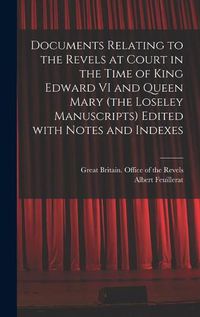 Documents Relating to the Revels at Court in the Time of King Edward VI and Queen Mary (the Loseley Manuscripts) Edited with Notes and Indexes

Great Britain. Office of the Revels
Albert Feuillerat